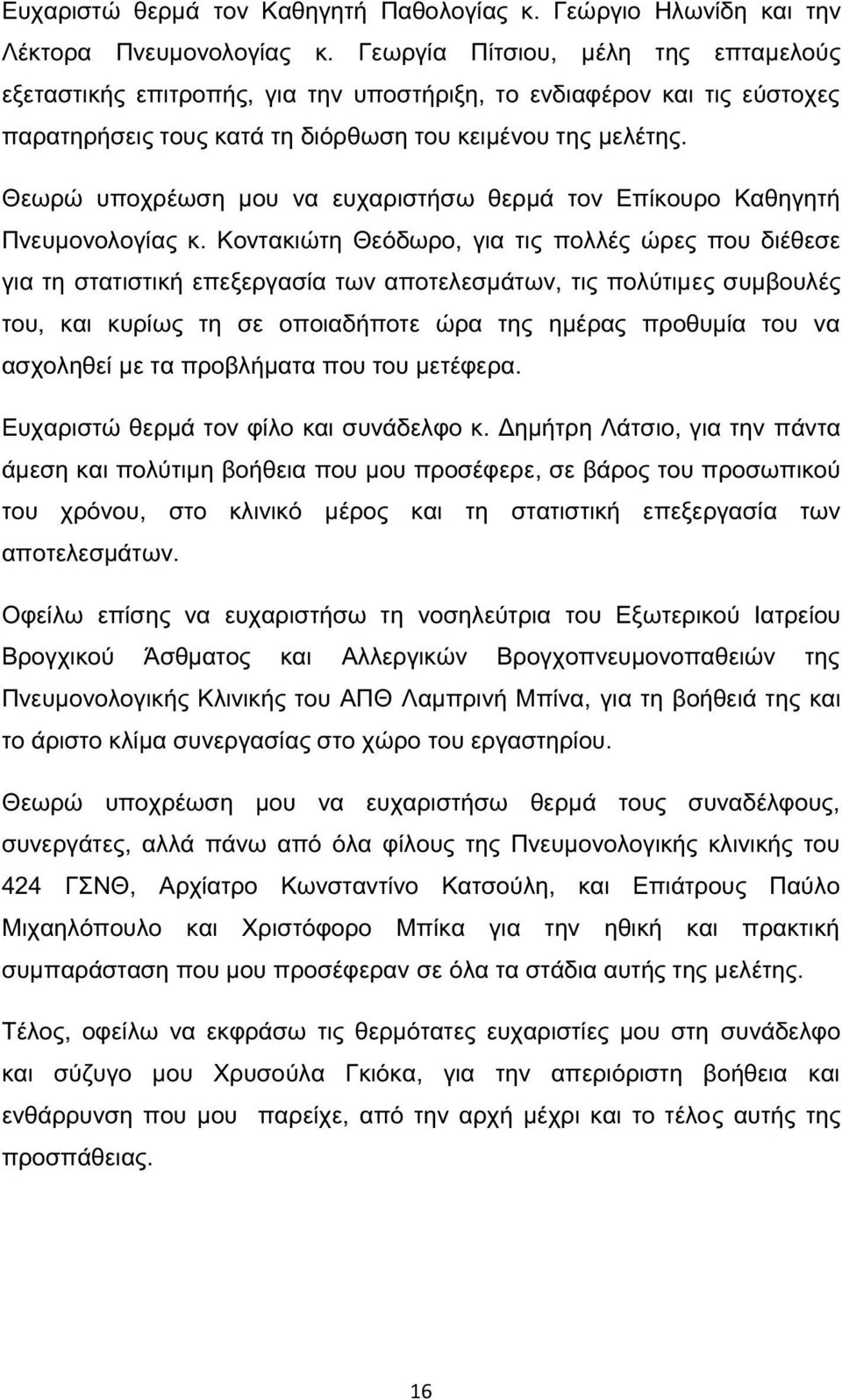 Ευχαριστώ θερμά τον Καθηγητή Παθολογίας κ. Γεώργιο Ηλωνίδη και την Λέκτορα Πνευμονολογίας κ. Γεωργία Πίτσιου, μέλη της επταμελούς εξεταστικής επιτροπής, για την υποστήριξη, το ενδιαφέρον και τις εύστοχες παρατηρήσεις τους κατά τη διόρθωση του κειμένου της μελέτης.

Θεωρώ υποχρέωση μου να ευχαριστήσω θερμά τον Επίκουρο Καθηγητή Πνευμονολογίας κ. Κοντακιώτη Θεόδωρο, για τις πολλές ώρες που διέθεσε για τη στατιστική επεξεργασία των αποτελεσμάτων, τις πολύτιμες συμβουλές του, και κυρίως τη σε οποιαδήποτε ώρα της ημέρας προθυμία του να ασχοληθεί με τα προβλήματα που του μετέφερα.

Ευχαριστώ θερμά τον φίλο και συνάδελφο κ. Δημήτρη Λάτσιο, για την πάντα άμεση και πολύτιμη βοήθεια που μου προσέφερε, σε βάρος του προσωπικού του χρόνου, στο κλινικό μέρος και τη στατιστική επεξεργασία των αποτελεσμάτων.

Οφείλω επίσης να ευχαριστήσω τη νοσηλεύτρια του Εξωτερικού Ιατρείου Βρογχικού Άσθματος και Αλλεργικών Βρογχοπνευμονοπαθειών της Πνευμονολογικής Κλινικής του ΑΠΘ Λαμπρινή Μπίνα, για τη βοήθειά της και το άριστο κλίμα συνεργασίας στο χώρο του εργαστηρίου.

Θεωρώ υποχρέωση μου να ευχαριστήσω θερμά τους συναδέλφους, συνεργάτες, αλλά πάνω από όλα φίλους της Πνευμονολογικής κλινικής του 424 ΓΣΝΘ, Αρχίατρο Κωνσταντίνο Κατσούλη, και Επιάτρους Παύλο Μιχαηλόπουλο και Χριστόφορο Μπίκα για την ηθική και πρακτική συμπαράσταση που μου προσέφεραν σε όλα τα στάδια αυτής της μελέτης.

Τέλος, οφείλω να εκφράσω τις θερμότατες ευχαριστίες μου στη συνάδελφο και σύζυγο μου Χρυσούλα Γκιόκα, για την απεριόριστη βοήθεια και ενθάρρυνση που μου παρείχε, από την αρχή μέχρι και το τέλος αυτής της προσπάθειας.

16